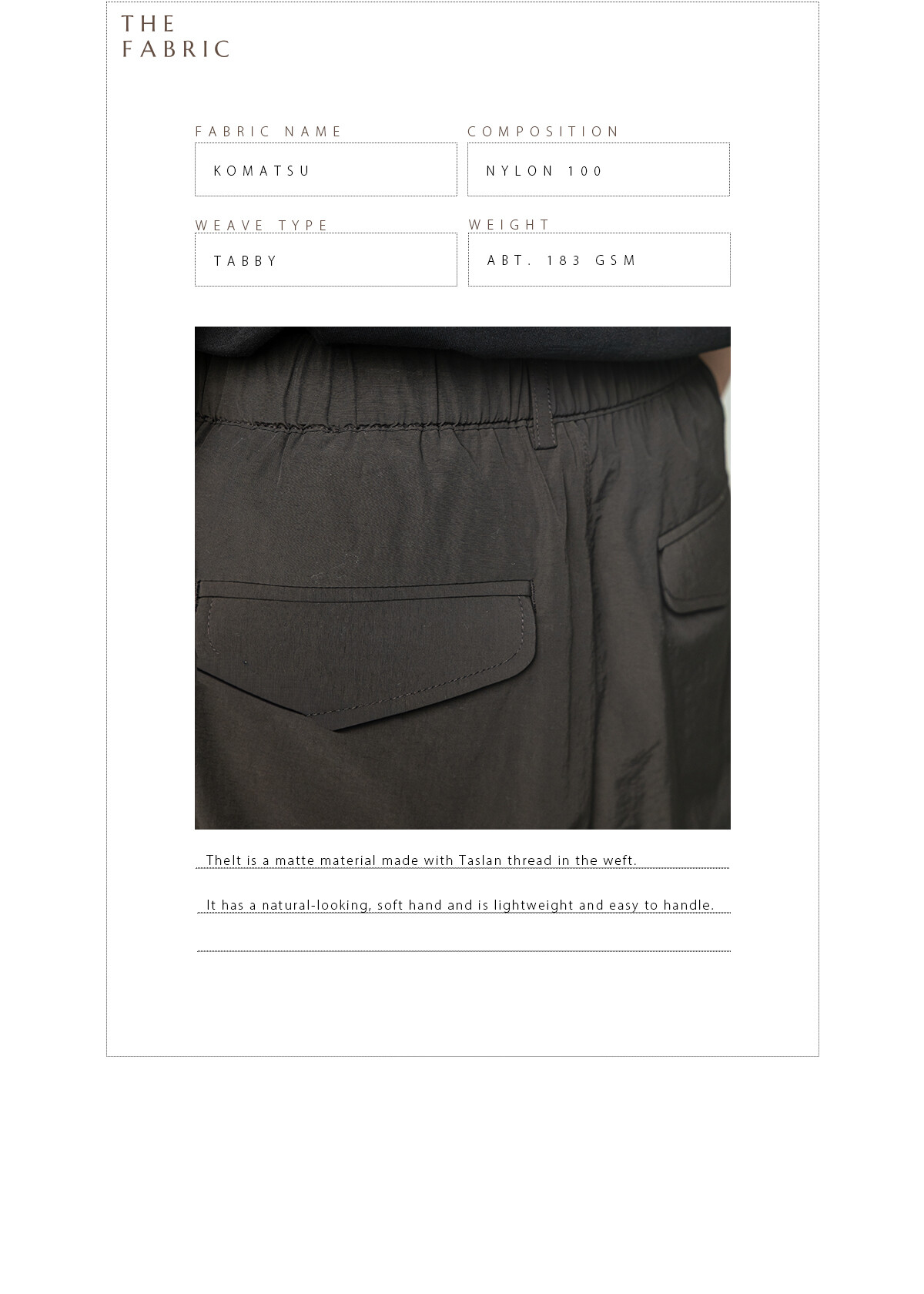 THE
FABRIC

FABRIC NAME
KOMATSU

COMPOSITION
NYLON 100

WEAVE TYPE
TABBY

WEIGHT
ABT. 183 GSM

TheIt is a matte material made with Taslan thread in the weft.

It has a natural-looking, soft hand and is lightweight and easy to handle.